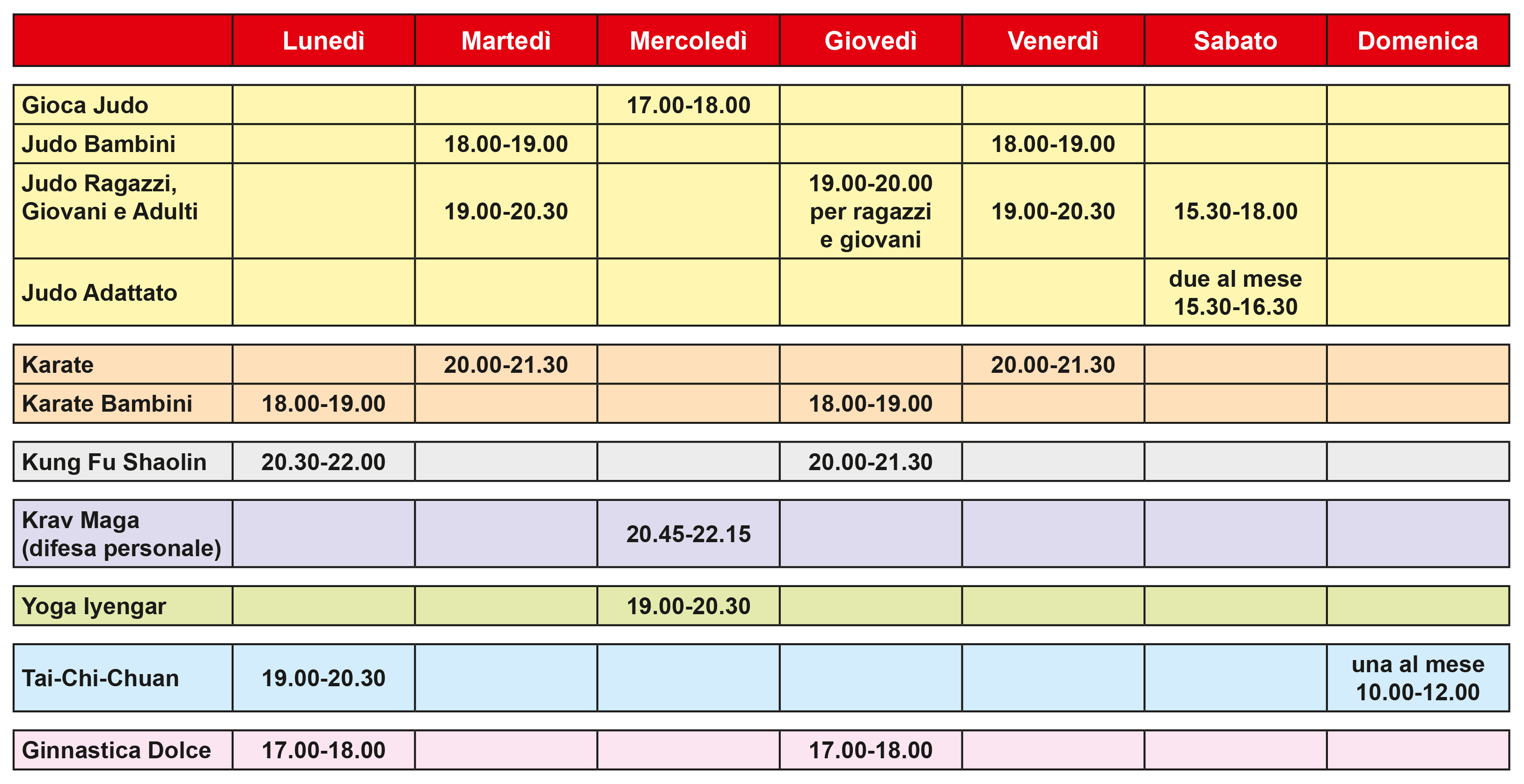 | | Lunedì | Martedì | Mercoledì | Giovedì | Venerdì | Sabato | Domenica |
|---|---|---|---|---|---|---|---|
| Gioca Judo | | | 17.00-18.00 | | | | |
| Judo Bambini | | 18.00-19.00 | | | 18.00-19.00 | | |
| Judo Ragazzi, Giovani e Adulti | | 19.00-20.30 | | 19.00-20.00 per ragazzi e giovani | 19.00-20.30 | 15.30-18.00 | |
| Judo Adattato | | | | | | due al mese 15.30-16.30 | |
| Karate | | 20.00-21.30 | | | 20.00-21.30 | | |
| Karate Bambini | 18.00-19.00 | | | 18.00-19.00 | | | |
| Kung Fu Shaolin | 20.30-22.00 | | | 20.00-21.30 | | | |
| Krav Maga (difesa personale) | | | 20.45-22.15 | | | | |
| Yoga Iyengar | | | 19.00-20.30 | | | | |
| Tai-Chi-Chuan | 19.00-20.30 | | | | | | una al mese 10.00-12.00 |
| Ginnastica Dolce | 17.00-18.00 | | | 17.00-18.00 | | | |